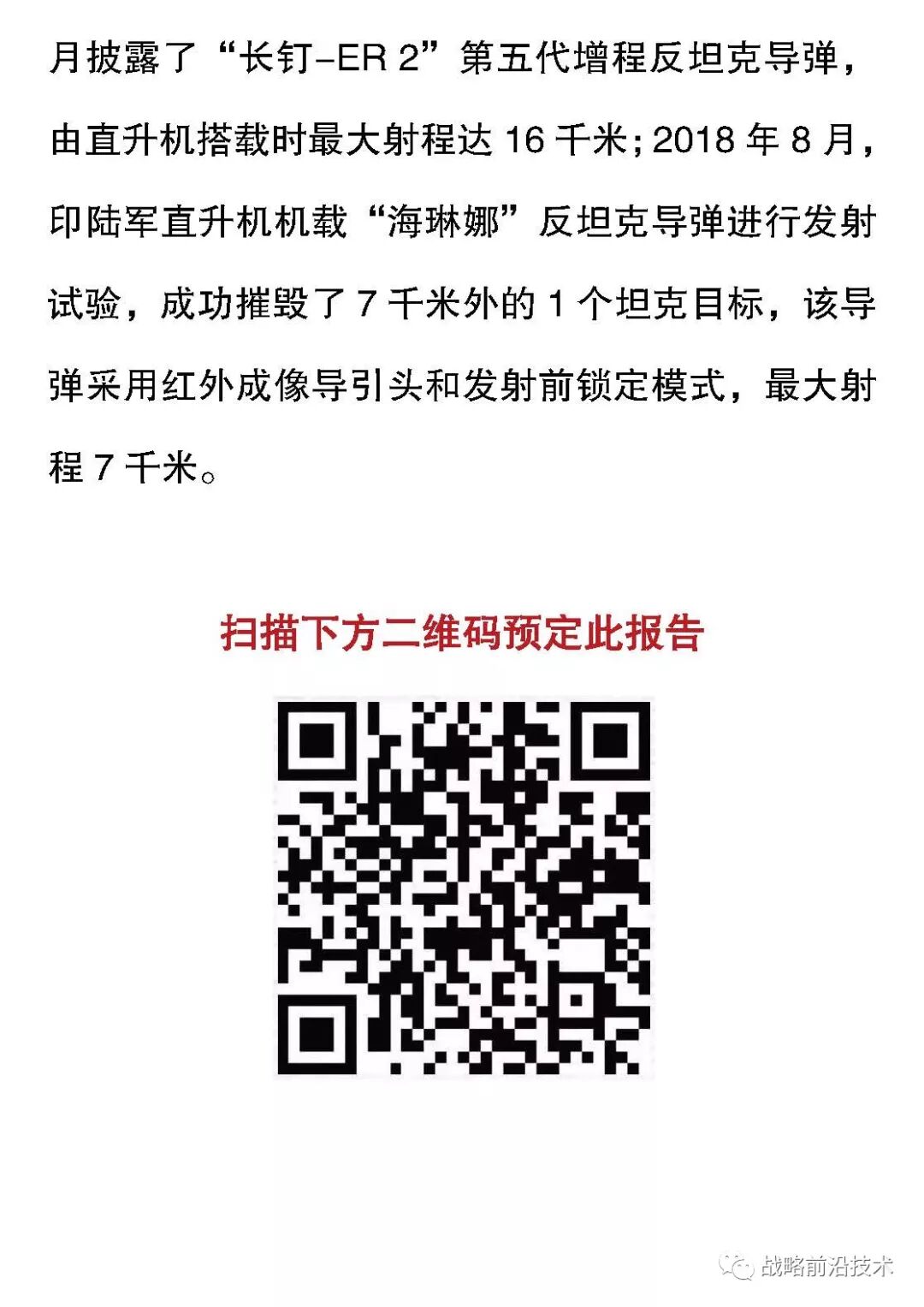 月披露了“长钉-ER 2”第五代增程反坦克导弹，由直升机搭载时最大射程达16千米；2018年8月，印陆军直升机机载“海琳娜”反坦克导弹进行发射试验，成功摧毁了7千米外的1个坦克目标，该导弹采用红外成像导引头和发射前锁定模式，最大射程7千米。

扫描下方二维码预定此报告

战略前沿技术